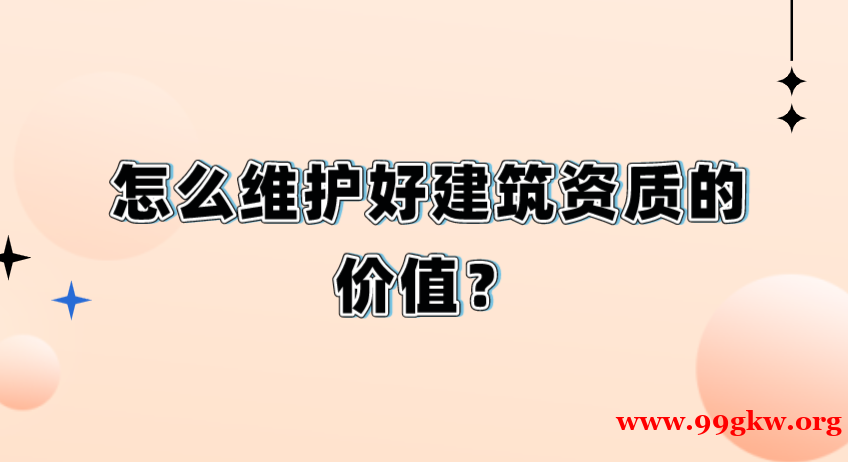 怎么维护好建筑资质的价值？

www.99gkw.org